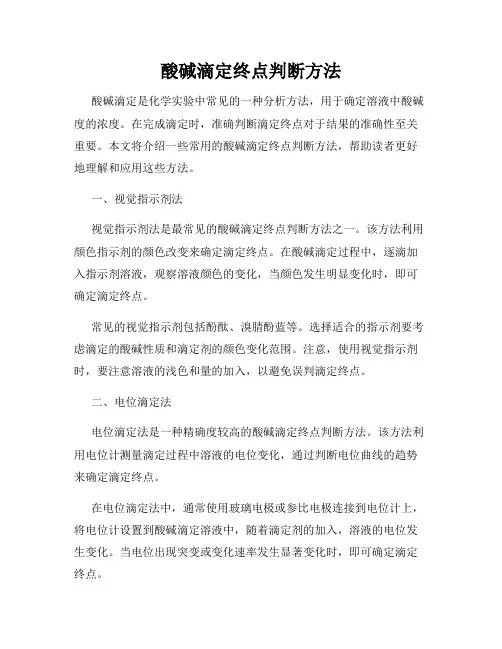 酸碱滴定终点判断方法

酸碱滴定是化学实验中常见的一种分析方法，用于确定溶液中酸碱度的浓度。在完成滴定时，准确判断滴定终点对于结果的准确性至关重要。本文将介绍一些常用的酸碱滴定终点判断方法，帮助读者更好地理解和应用这些方法。

一、视觉指示剂法

视觉指示剂法是最常见的酸碱滴定终点判断方法之一。该方法利用颜色指示剂的颜色改变来确定滴定终点。在酸碱滴定过程中，逐滴加入指示剂溶液，观察溶液颜色的变化，当颜色发生明显变化时，即可确定滴定终点。

常见的视觉指示剂包括酚酞、溴腈酚蓝等。选择适合的指示剂要考虑滴定的酸碱性质和滴定剂的颜色变化范围。注意，使用视觉指示剂时，要注意溶液的浅色和量的加入，以避免误判滴定终点。

二、电位滴定法

电位滴定法是一种精确度较高的酸碱滴定终点判断方法。该方法利用电位计测量滴定过程中溶液的电位变化，通过判断电位曲线的趋势来确定滴定终点。

在电位滴定法中，通常使用玻璃电极或参比电极连接到电位计上，将电位计设置到酸碱滴定溶液中，随着滴定剂的加入，溶液的电位发生变化。当电位出现突变或变化速率发生显著变化时，即可确定滴定终点。